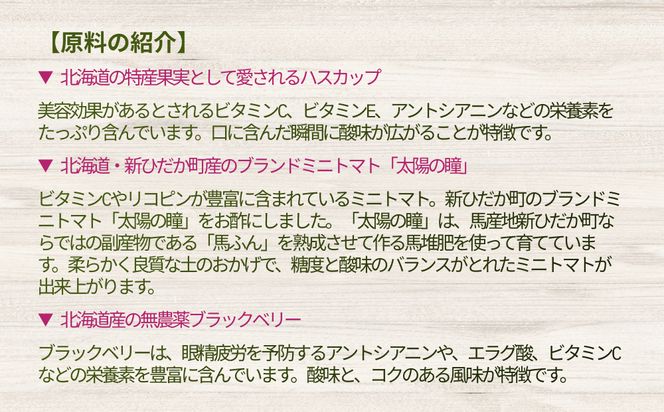 【原料の紹介】

▼ 北海道の特産果実として愛されるハスカップ

美容効果があるとされるビタミンC、ビタミンE、アントシアニンなどの栄養素をたっぷり含んでいます。口に含んだ瞬間に酸味が広がることが特徴です。

▼ 北海道・新ひだか町産のブランドミニトマト「太陽の瞳」

ビタミンCやリコピンが豊富に含まれているミニトマト。新ひだか町のブランドミニトマト「太陽の瞳」をお酢にしました。「太陽の瞳」は、馬産地新ひだか町ならではの副産物である「馬ふん」を熟成させて作る馬堆肥を使って育てています。柔らかく良質な土のおかげで、糖度と酸味のバランスがとれたミニトマトが出来上がります。

▼ 北海道産の無農薬ブラックベリー

ブラックベリーは、眼精疲労を予防するアントシアニンや、エラグ酸、ビタミンCなどの栄養素を豊富に含んでいます。酸味と、コクのある風味が特徴です。